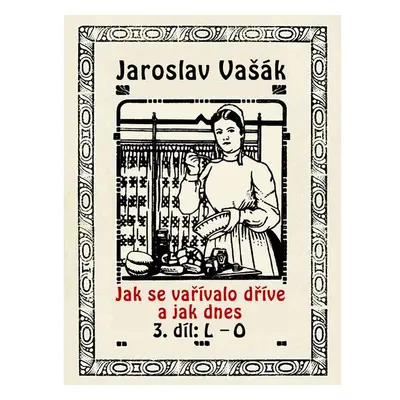 Jaroslav Vašák

Jak se vařívalo dříve
a jak dnes
3. díl: L – O